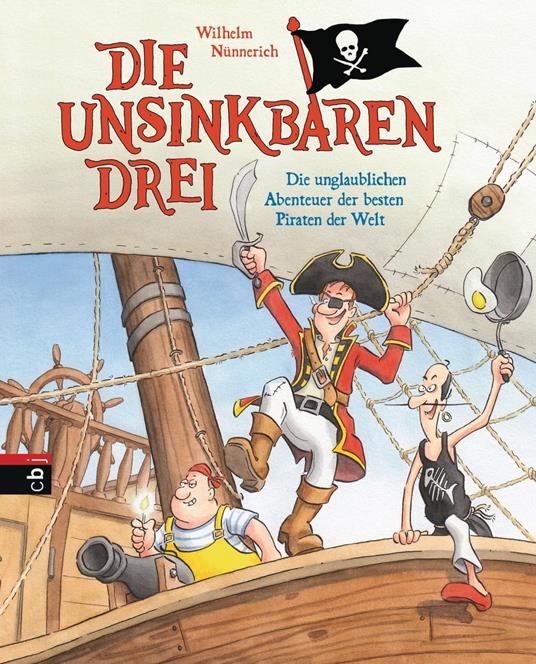 Wilhelm Nünnerich

DIE UNSINKBAREN DREI

Die unglaublichen Abenteuer der besten Piraten der Welt

cbj